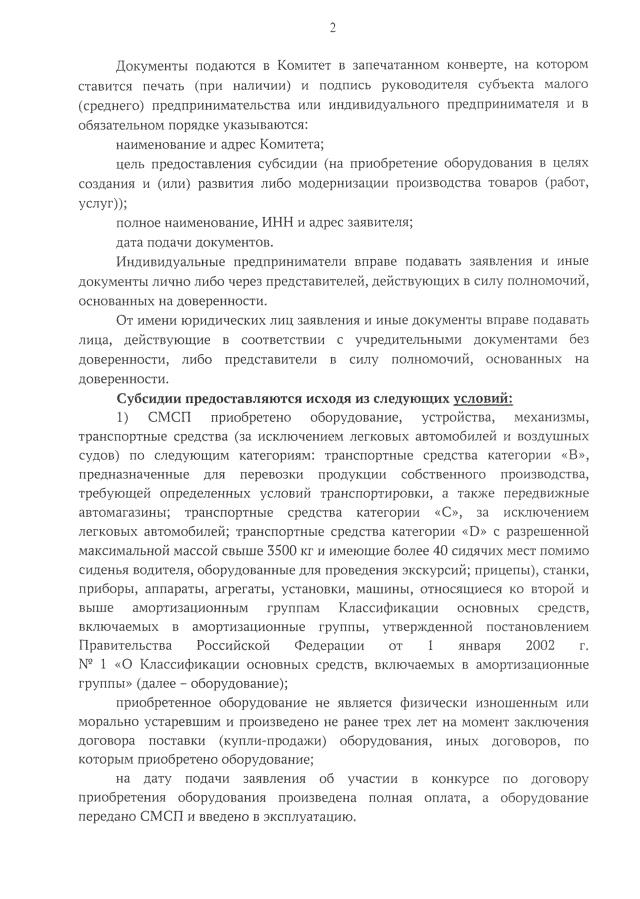 2

Документы подаются в Комитет в запечатанном конверте, на котором ставится печать (при наличии) и подпись руководителя субъекта малого (среднего) предпринимательства или индивидуального предпринимателя и в обязательном порядке указываются:

наименование и адрес Комитета;

цель предоставления субсидии (на приобретение оборудования в целях создания и (или) развития либо модернизации производства товаров (работ, услуг));

полное наименование, ИНН и адрес заявителя;

дата подачи документов.

Индивидуальные предприниматели вправе подавать заявления и иные документы лично либо через представителей, действующих в силу полномочий, основанных на доверенности.

От имени юридических лиц заявления и иные документы вправе подавать лица, действующие в соответствии с учредительными документами без доверенности, либо представители в силу полномочий, основанных на доверенности.

Субсидии предоставляются исходя из следующих условий:

1) СМСП приобретено оборудование, устройства, механизмы, транспортные средства (за исключением легковых автомобилей и воздушных судов) по следующим категориям: транспортные средства категории «В», предназначенные для перевозки продукции собственного производства, требующей определенных условий транспортировки, а также передвижные автомагазины; транспортные средства категории «С», за исключением легковых автомобилей; транспортные средства категории «D» с разрешенной максимальной массой свыше 3500 кг и имеющие более 40 сидячих мест помимо сиденья водителя, оборудованные для проведения экскурсий; прицепы), станки, приборы, аппараты, агрегаты, установки, машины, относящиеся ко второй и выше амортизационным группам Классификации основных средств, включаемых в амортизационные группы, утвержденной постановлением Правительства Российской Федерации от 1 января 2002 г. № 1 «О Классификации основных средств, включаемых в амортизационные группы» (далее – оборудование);

приобретенное оборудование не является физически изношенным или морально устаревшим и произведено не ранее трех лет на момент заключения договора поставки (купли-продажи) оборудования, иных договоров, по которым приобретено оборудование;

на дату подачи заявления об участии в конкурсе по договору приобретения оборудования произведена полная оплата, а оборудование передано СМСП и введено в эксплуатацию.